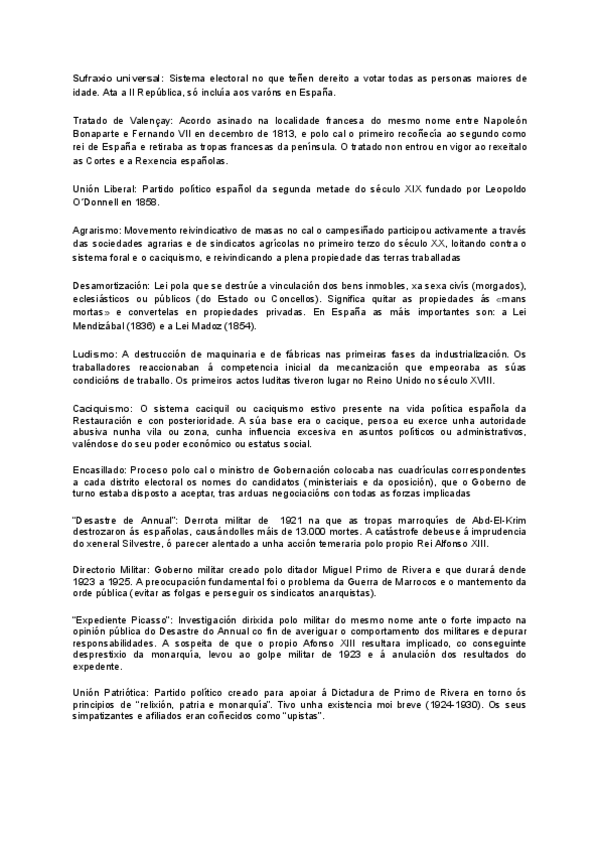 Sufraxio universal: Sistema electoral no que teñen dereito a votar todas as personas maiores de idade. Ata a II República, só incluía aos varóns en España.

Tratado de Valençay: Acordo asinado na localidade francesa do mesmo nome entre Napoleón Bonaparte e Fernando VII en decembro de 1813, e polo cal o primeiro recoñecía ao segundo como rei de España e retiraba as tropas francesas da península. O tratado non entrou en vigor ao rexeitalo as Cortes e a Rexencia españolas.

Unión Liberal: Partido político español da segunda metade do século XIX fundado por Leopoldo O'Donnell en 1858.

Agrarismo: Movemento reivindicativo de masas no cal o campesiñado participou activamente a través das sociedades agrarias e de sindicatos agrícolas no primeiro terzo do século XX, loitando contra o sistema foral e o caciquismo, e reivindicando a plena propiedade das terras traballadas

Desamortización: Lei pola que se destrúe a vinculación dos bens inmobles, xa sexa civís (morgados), eclesiásticos ou públicos (do Estado ou Concellos). Significa quitar as propiedades ás «mans mortas» e convertelas en propiedades privadas. En España as máis importantes son: a Lei Mendizábal (1836) e a Lei Madoz (1854).

Ludismo: A destrucción de maquinaria e de fábricas nas primeiras fases da industrialización. Os traballadores reaccionaban á competencia inicial da mecanización que empeoraba as súas condicións de traballo. Os primeiros actos luditas tiveron lugar no Reino Unido no século XVIII.

Caciquismo: O sistema caciquil ou caciquismo estivo presente na vida política española da Restauración e con posterioridade. A súa base era o cacique, persoa eu exerce unha autoridade abusiva nunha vila ou zona, cunha influencia excesiva en asuntos políticos ou administrativos, valéndose do seu poder económico ou estatus social.

Encasillado: Proceso polo cal o ministro de Gobernación colocaba nas cuadrículas correspondentes a cada distrito electoral os nomes do candidatos (ministeriais e da oposición), que o Goberno de turno estaba disposto a aceptar, tras arduas negociacións con todas as forzas implicadas

"Desastre de Annual": Derrota militar de 1921 na que as tropas marroquíes de Abd-El-Krim destrozaron ás españolas, causándolles máis de 13.000 mortes. A catástrofe debeuse á imprudencia do xeneral Silvestre, ó parecer alentado a unha acción temeraria polo propio Rei Alfonso XIII.

Directorio Militar: Goberno militar creado polo ditador Miguel Primo de Rivera e que durará dende 1923 a 1925. A preocupación fundamental foi o problema da Guerra de Marrocos e o mantemento da orde pública (evitar as folgas e perseguir os sindicatos anarquistas).

"Expediente Picasso": Investigación dirixida polo militar do mesmo nome ante o forte impacto na opinión pública do Desastre do Annual co fin de averiguar o comportamento dos militares e depurar responsabilidades. A sospeita de que o propio Afonso XIII resultara implicado, co conseguinte desprestixio da monarquía, levou ao golpe militar de 1923 e á anulación dos resultados do expedente.

Unión Patriótica: Partido político creado para apoiar á Dictadura de Primo de Rivera en torno ós principios de "relixión, patria e monarquía". Tivo unha existencia moi breve (1924-1930). Os seus simpatizantes e afiliados eran coñecidos como "upistas".